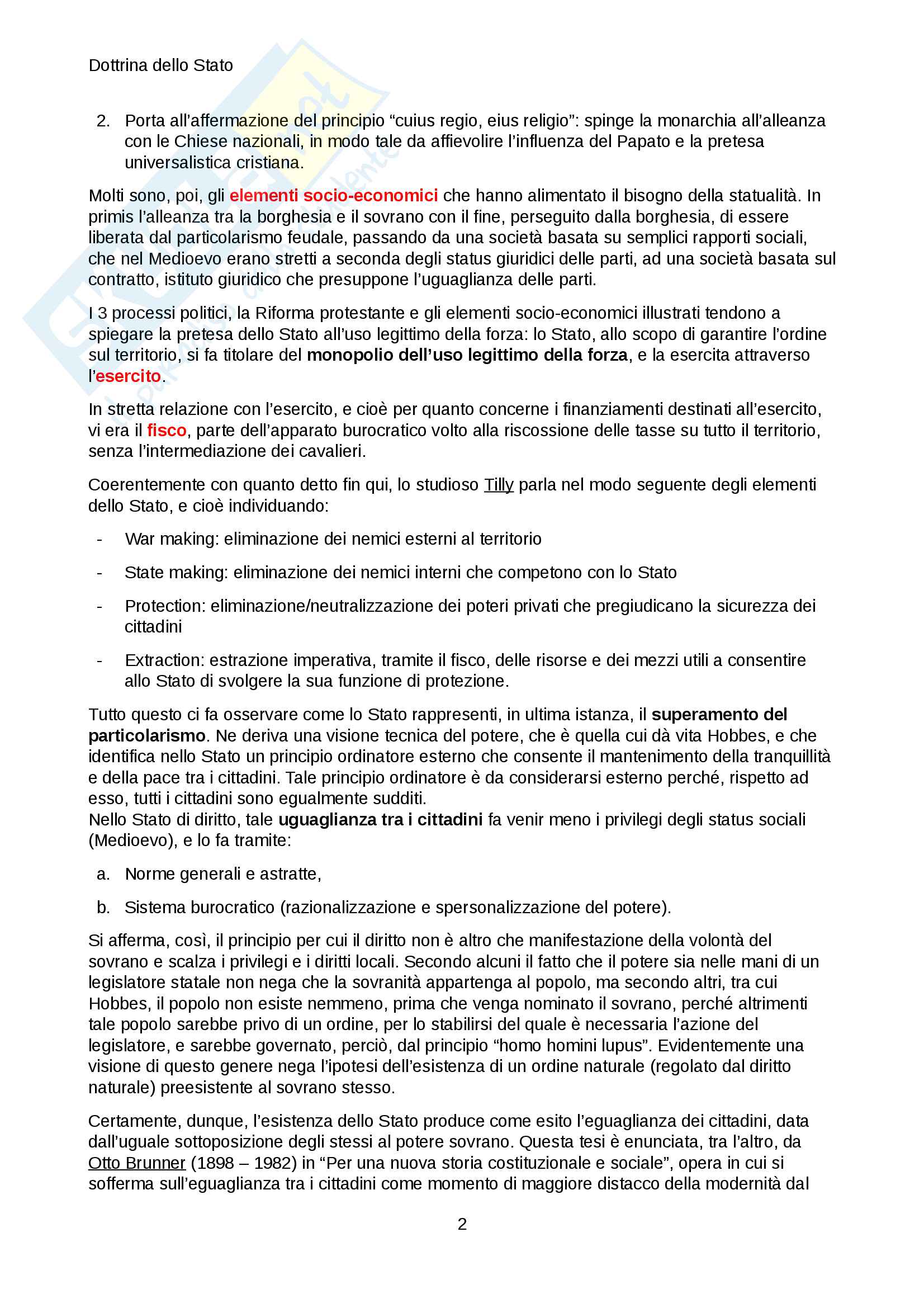 Dottrina dello Stato

2. Porta all'affermazione del principio "cuius regio, eius religio": spinge la monarchia all'alleanza con le Chiese nazionali, in modo tale da affievolire l'influenza del Papato e la pretesa universalistica cristiana.

Molti sono, poi, gli elementi socio-economici che hanno alimentato il bisogno della statualità. In primis l'alleanza tra la borghesia e il sovrano con il fine, perseguito dalla borghesia, di essere liberata dal particolarismo feudale, passando da una società basata su semplici rapporti sociali, che nel Medioevo erano stretti a seconda degli status giuridici delle parti, ad una società basata sul contratto, istituto giuridico che presuppone l'uguaglianza delle parti.

I 3 processi politici, la Riforma protestante e gli elementi socio-economici illustrati tendono a spiegare la pretesa dello Stato all'uso legittimo della forza: lo Stato, allo scopo di garantire l'ordine sul territorio, si fa titolare del monopolio dell'uso legittimo della forza, e la esercita attraverso l'esercito.

In stretta relazione con l'esercito, e cioè per quanto concerne i finanziamenti destinati all'esercito, vi era il fisco, parte dell'apparato burocratico volto alla riscossione delle tasse su tutto il territorio, senza l'intermediazione dei cavalieri.

Coerentemente con quanto detto fin qui, lo studioso Tilly parla nel modo seguente degli elementi dello Stato, e cioè individuando:

- War making: eliminazione dei nemici esterni al territorio
- State making: eliminazione dei nemici interni che competono con lo Stato
- Protection: eliminazione/neutralizzazione dei poteri privati che pregiudicano la sicurezza dei cittadini
- Extraction: estrazione imperativa, tramite il fisco, delle risorse e dei mezzi utili a consentire allo Stato di svolgere la sua funzione di protezione.

Tutto questo ci fa osservare come lo Stato rappresenti, in ultima istanza, il superamento del particolarismo. Ne deriva una visione tecnica del potere, che è quella cui dà vita Hobbes, e che identifica nello Stato un principio ordinatore esterno che consente il mantenimento della tranquillità e della pace tra i cittadini. Tale principio ordinatore è da considerarsi esterno perché, rispetto ad esso, tutti i cittadini sono egualmente sudditi.
Nello Stato di diritto, tale uguaglianza tra i cittadini fa venir meno i privilegi degli status sociali (Medioevo), e lo fa tramite:

a. Norme generali e astratte,
b. Sistema burocratico (razionalizzazione e spersonalizzazione del potere).

Si afferma, così, il principio per cui il diritto non è altro che manifestazione della volontà del sovrano e scalza i privilegi e i diritti locali. Secondo alcuni il fatto che il potere sia nelle mani di un legislatore statale non nega che la sovranità appartenga al popolo, ma secondo altri, tra cui Hobbes, il popolo non esiste nemmeno, prima che venga nominato il sovrano, perché altrimenti tale popolo sarebbe privo di un ordine, per lo stabilirsi del quale è necessaria l'azione del legislatore, e sarebbe governato, perciò, dal principio "homo homini lupus". Evidentemente una visione di questo genere nega l'ipotesi dell'esistenza di un ordine naturale (regolato dal diritto naturale) preesistente al sovrano stesso.

Certamente, dunque, l'esistenza dello Stato produce come esito l'eguaglianza dei cittadini, data dall'uguale sottoposizione degli stessi al potere sovrano. Questa tesi è enunciata, tra l'altro, da Otto Brunner (1898 – 1982) in "Per una nuova storia costituzionale e sociale", opera in cui si sofferma sull'eguaglianza tra i cittadini come momento di maggiore distacco della modernità dal

2